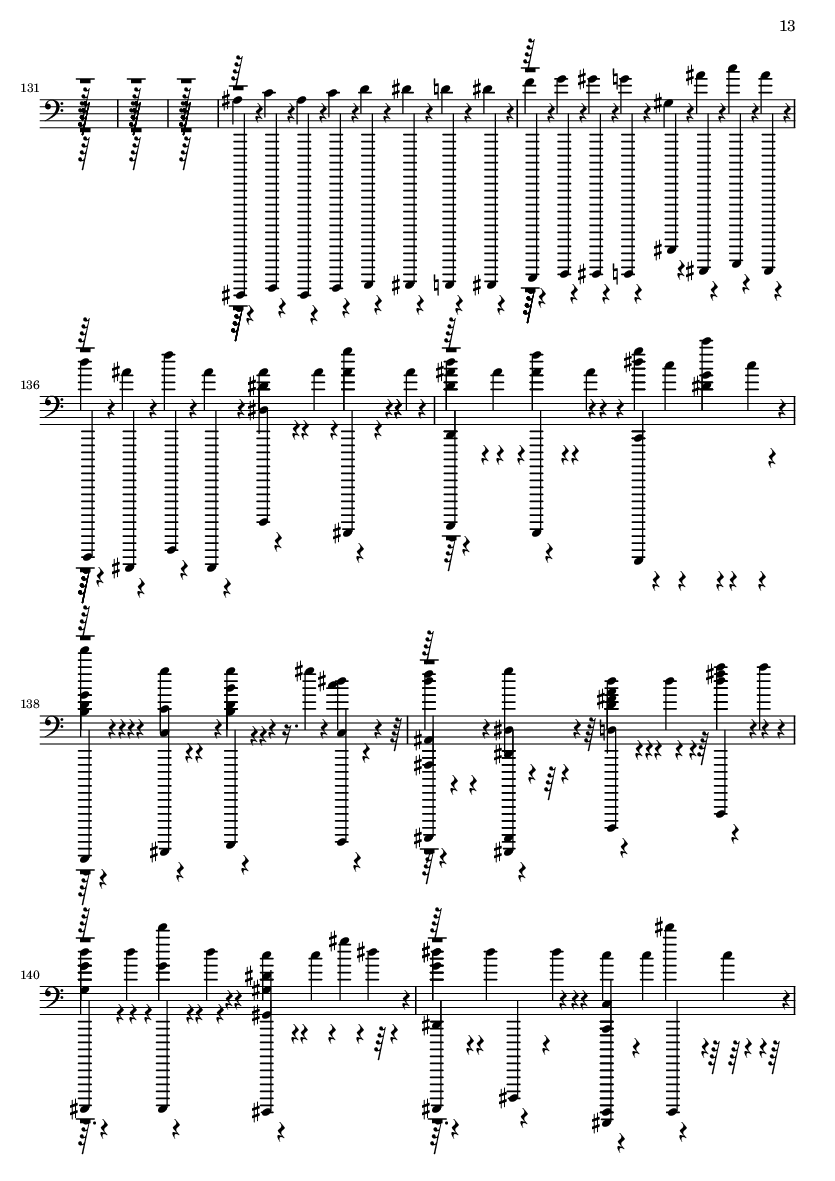 13

131

136

138

140